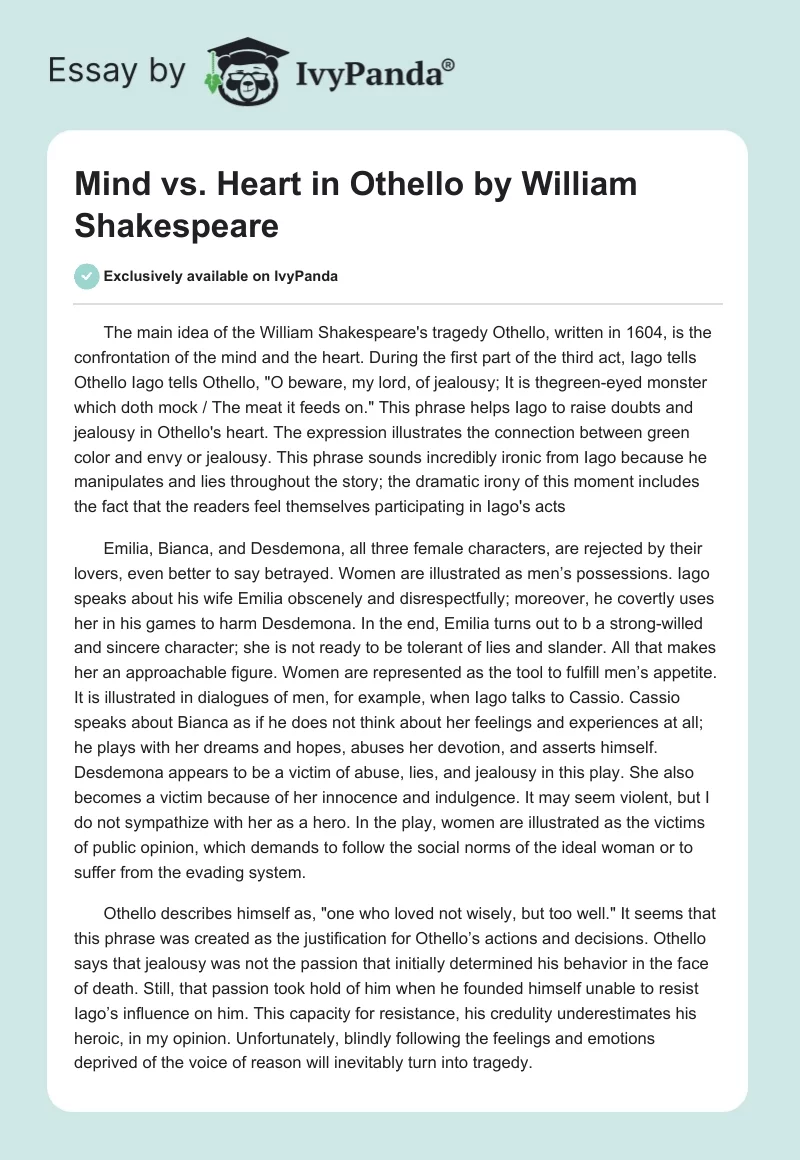 Essay by IvyPanda®

Mind vs. Heart in Othello by William Shakespeare

Exclusively available on IvyPanda

The main idea of the William Shakespeare's tragedy Othello, written in 1604, is the confrontation of the mind and the heart. During the first part of the third act, Iago tells Othello Iago tells Othello, "O beware, my lord, of jealousy; It is thegreen-eyed monster which doth mock / The meat it feeds on." This phrase helps Iago to raise doubts and jealousy in Othello's heart. The expression illustrates the connection between green color and envy or jealousy. This phrase sounds incredibly ironic from Iago because he manipulates and lies throughout the story; the dramatic irony of this moment includes the fact that the readers feel themselves participating in Iago's acts

Emilia, Bianca, and Desdemona, all three female characters, are rejected by their lovers, even better to say betrayed. Women are illustrated as men's possessions. Iago speaks about his wife Emilia obscenely and disrespectfully; moreover, he covertly uses her in his games to harm Desdemona. In the end, Emilia turns out to b a strong-willed and sincere character; she is not ready to be tolerant of lies and slander. All that makes her an approachable figure. Women are represented as the tool to fulfill men's appetite. It is illustrated in dialogues of men, for example, when Iago talks to Cassio. Cassio speaks about Bianca as if he does not think about her feelings and experiences at all; he plays with her dreams and hopes, abuses her devotion, and asserts himself. Desdemona appears to be a victim of abuse, lies, and jealousy in this play. She also becomes a victim because of her innocence and indulgence. It may seem violent, but I do not sympathize with her as a hero. In the play, women are illustrated as the victims of public opinion, which demands to follow the social norms of the ideal woman or to suffer from the evading system.

Othello describes himself as, "one who loved not wisely, but too well." It seems that this phrase was created as the justification for Othello's actions and decisions. Othello says that jealousy was not the passion that initially determined his behavior in the face of death. Still, that passion took hold of him when he founded himself unable to resist Iago's influence on him. This capacity for resistance, his credulity underestimates his heroic, in my opinion. Unfortunately, blindly following the feelings and emotions deprived of the voice of reason will inevitably turn into tragedy.